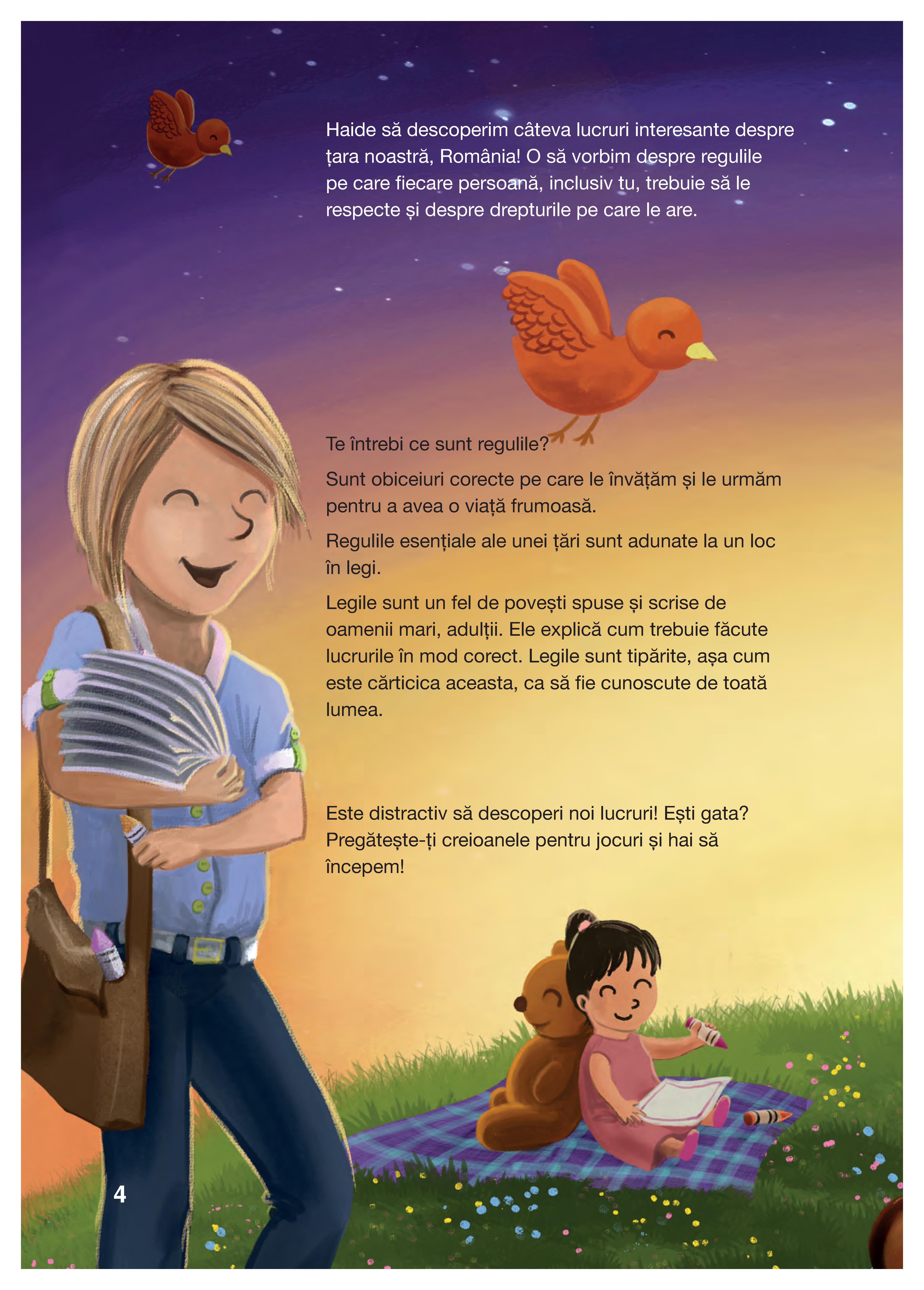 Haide să descoperim câteva lucruri interesante despre țara noastră, România! O să vorbim despre regulile pe care fiecare persoană, inclusiv tu, trebuie să le respecte și despre drepturile pe care le are.

Te întrebi ce sunt regulile?

Sunt obiceiuri corecte pe care le învățăm și le urmăm pentru a avea o viață frumoasă.

Regulile esențiale ale unei țări sunt adunate la un loc în legi.

Legile sunt un fel de povești spuse și scrise de oamenii mari, adulții. Ele explică cum trebuie făcute lucrurile în mod corect. Legile sunt tipărite, așa cum este cărticica aceasta, ca să fie cunoscute de toată lumea.

Este distractiv să descoperi noi lucruri! Ești gata? Pregătește-ți creioanele pentru jocuri și hai să începem!

4